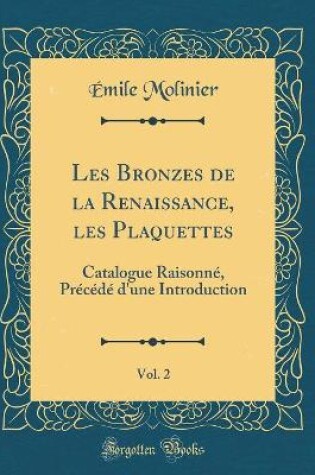 Émile Molinier

Les Bronzes de la Renaissance, les Plaquettes

Catalogue Raisonné, Précédé d'une Introduction

Vol. 2

Forgotten Books